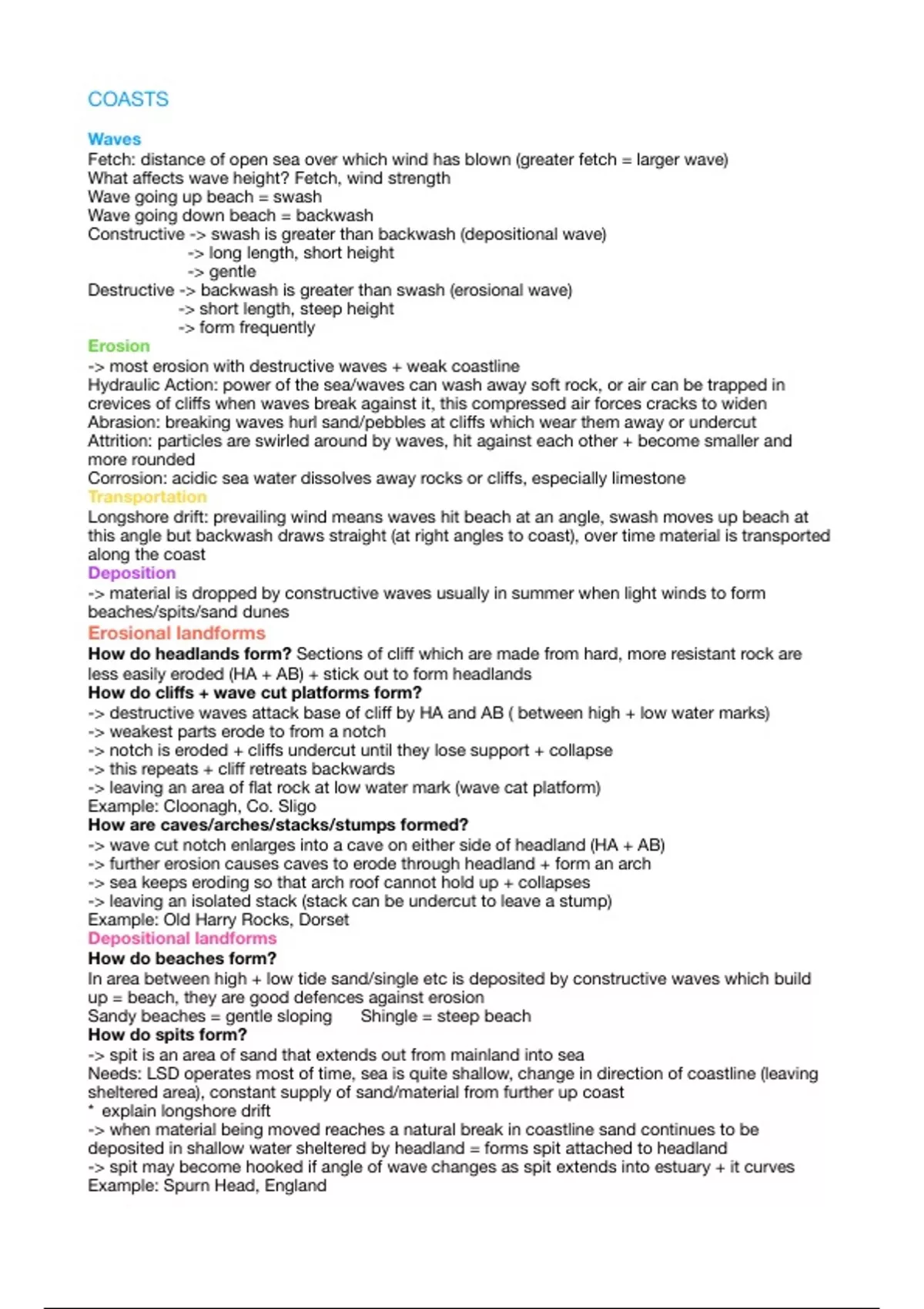 COASTS

Waves
Fetch: distance of open sea over which wind has blown (greater fetch = larger wave)
What affects wave height? Fetch, wind strength
Wave going up beach = swash
Wave going down beach = backwash
Constructive -> swash is greater than backwash (depositional wave)
-> long length, short height
-> gentle
Destructive -> backwash is greater than swash (erosional wave)
-> short length, steep height
-> form frequently

Erosion
-> most erosion with destructive waves + weak coastline
Hydraulic Action: power of the sea/waves can wash away soft rock, or air can be trapped in crevices of cliffs when waves break against it, this compressed air forces cracks to widen
Abrasion: breaking waves hurl sand/pebbles at cliffs which wear them away or undercut
Attrition: particles are swirled around by waves, hit against each other + become smaller and more rounded
Corrosion: acidic sea water dissolves away rocks or cliffs, especially limestone

Transportation
Longshore drift: prevailing wind means waves hit beach at an angle, swash moves up beach at this angle but backwash draws straight (at right angles to coast), over time material is transported along the coast

Deposition
-> material is dropped by constructive waves usually in summer when light winds to form beaches/spits/sand dunes

Erosional landforms
How do headlands form? Sections of cliff which are made from hard, more resistant rock are less easily eroded (HA + AB) + stick out to form headlands
How do cliffs + wave cut platforms form?
-> destructive waves attack base of cliff by HA and AB ( between high + low water marks)
-> weakest parts erode to from a notch
-> notch is eroded + cliffs undercut until they lose support + collapse
-> this repeats + cliff retreats backwards
-> leaving an area of flat rock at low water mark (wave cat platform)
Example: Cloonagh, Co. Sligo
How are caves/arches/stacks/stumps formed?
-> wave cut notch enlarges into a cave on either side of headland (HA + AB)
-> further erosion causes caves to erode through headland + form an arch
-> sea keeps eroding so that arch roof cannot hold up + collapses
-> leaving an isolated stack (stack can be undercut to leave a stump)
Example: Old Harry Rocks, Dorset

Depositional landforms
How do beaches form?
In area between high + low tide sand/single etc is deposited by constructive waves which build up = beach, they are good defences against erosion
Sandy beaches = gentle sloping     Shingle = steep beach
How do spits form?
-> spit is an area of sand that extends out from mainland into sea
Needs: LSD operates most of time, sea is quite shallow, change in direction of coastline (leaving sheltered area), constant supply of sand/material from further up coast
* explain longshore drift
-> when material being moved reaches a natural break in coastline sand continues to be deposited in shallow water sheltered by headland = forms spit attached to headland
-> spit may become hooked if angle of wave changes as spit extends into estuary + it curves
Example: Spurn Head, England